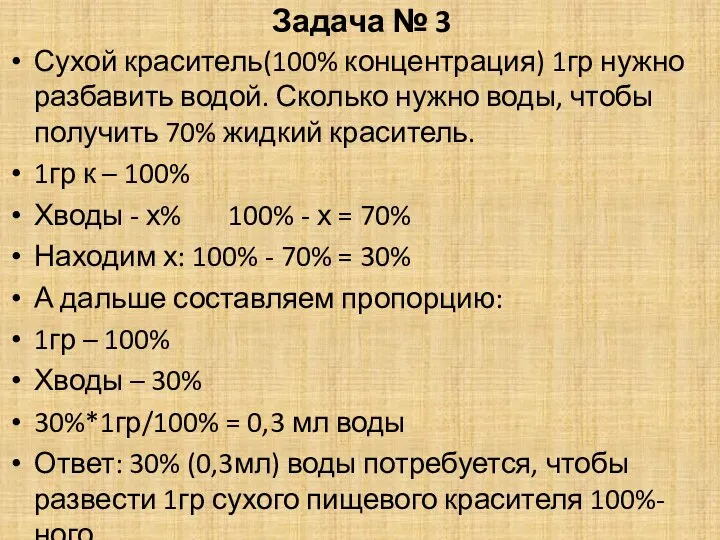 Задача № 3

• Сухой краситель(100% концентрация) 1гр нужно разбавить водой. Сколько нужно воды, чтобы получить 70% жидкий краситель.
• 1гр к – 100%
• Хводы - х%   100% - х = 70%
• Находим х: 100% - 70% = 30%
• А дальше составляем пропорцию:
• 1гр – 100%
• Хводы – 30%
• 30%*1гр/100% = 0,3 мл воды
• Ответ: 30% (0,3мл) воды потребуется, чтобы развести 1гр сухого пищевого красителя 100%-ного